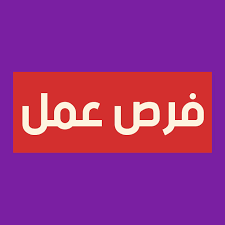 فرص عمل